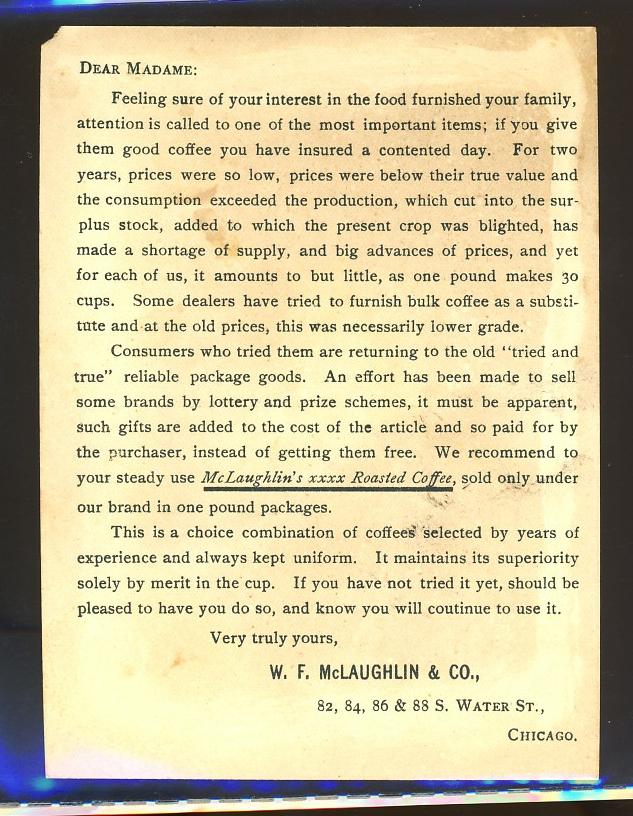 DEAR MADAME:

Feeling sure of your interest in the food furnished your family, attention is called to one of the most important items; if you give them good coffee you have insured a contented day. For two years, prices were so low, prices were below their true value and the consumption exceeded the production, which cut into the surplus stock, added to which the present crop was blighted, has made a shortage of supply, and big advances of prices, and yet for each of us, it amounts to but little, as one pound makes 30 cups. Some dealers have tried to furnish bulk coffee as a substitute and at the old prices, this was necessarily lower grade.

Consumers who tried them are returning to the old "tried and true" reliable package goods. An effort has been made to sell some brands by lottery and prize schemes, it must be apparent, such gifts are added to the cost of the article and so paid for by the purchaser, instead of getting them free. We recommend to your steady use McLaughlin's xxxx Roasted Coffee, sold only under our brand in one pound packages.

This is a choice combination of coffees selected by years of experience and always kept uniform. It maintains its superiority solely by merit in the cup. If you have not tried it yet, should be pleased to have you do so, and know you will coutinue to use it.

Very truly yours,

W. F. McLAUGHLIN & CO.,

82, 84, 86 & 88 S. WATER ST.,

CHICAGO.